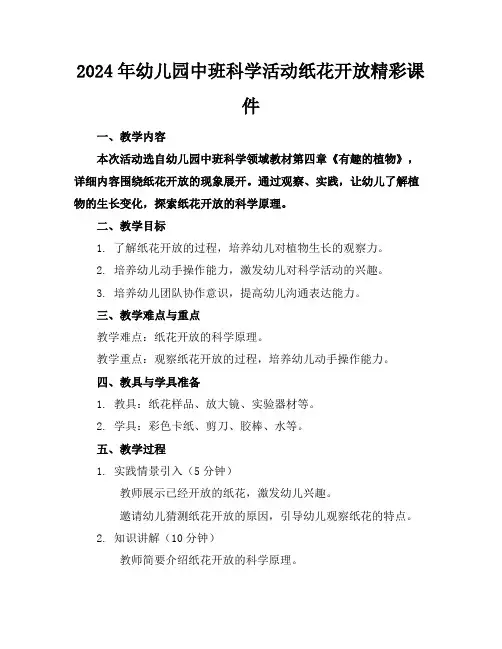 2024年幼儿园中班科学活动纸花开放精彩课件

一、教学内容

本次活动选自幼儿园中班科学领域教材第四章《有趣的植物》，详细内容围绕纸花开放的现象展开。通过观察、实践，让幼儿了解植物的生长变化，探索纸花开放的科学原理。

二、教学目标

1. 了解纸花开放的过程，培养幼儿对植物生长的观察力。

2. 培养幼儿动手操作能力，激发幼儿对科学活动的兴趣。

3. 培养幼儿团队协作意识，提高幼儿沟通表达能力。

三、教学难点与重点

教学难点：纸花开放的科学原理。

教学重点：观察纸花开放的过程，培养幼儿动手操作能力。

四、教具与学具准备

1. 教具：纸花样品、放大镜、实验器材等。

2. 学具：彩色卡纸、剪刀、胶棒、水等。

五、教学过程

1. 实践情景引入（5分钟）

教师展示已经开放的纸花，激发幼儿兴趣。

邀请幼儿猜测纸花开放的原因，引导幼儿观察纸花的特点。

2. 知识讲解（10分钟）

教师简要介绍纸花开放的科学原理。